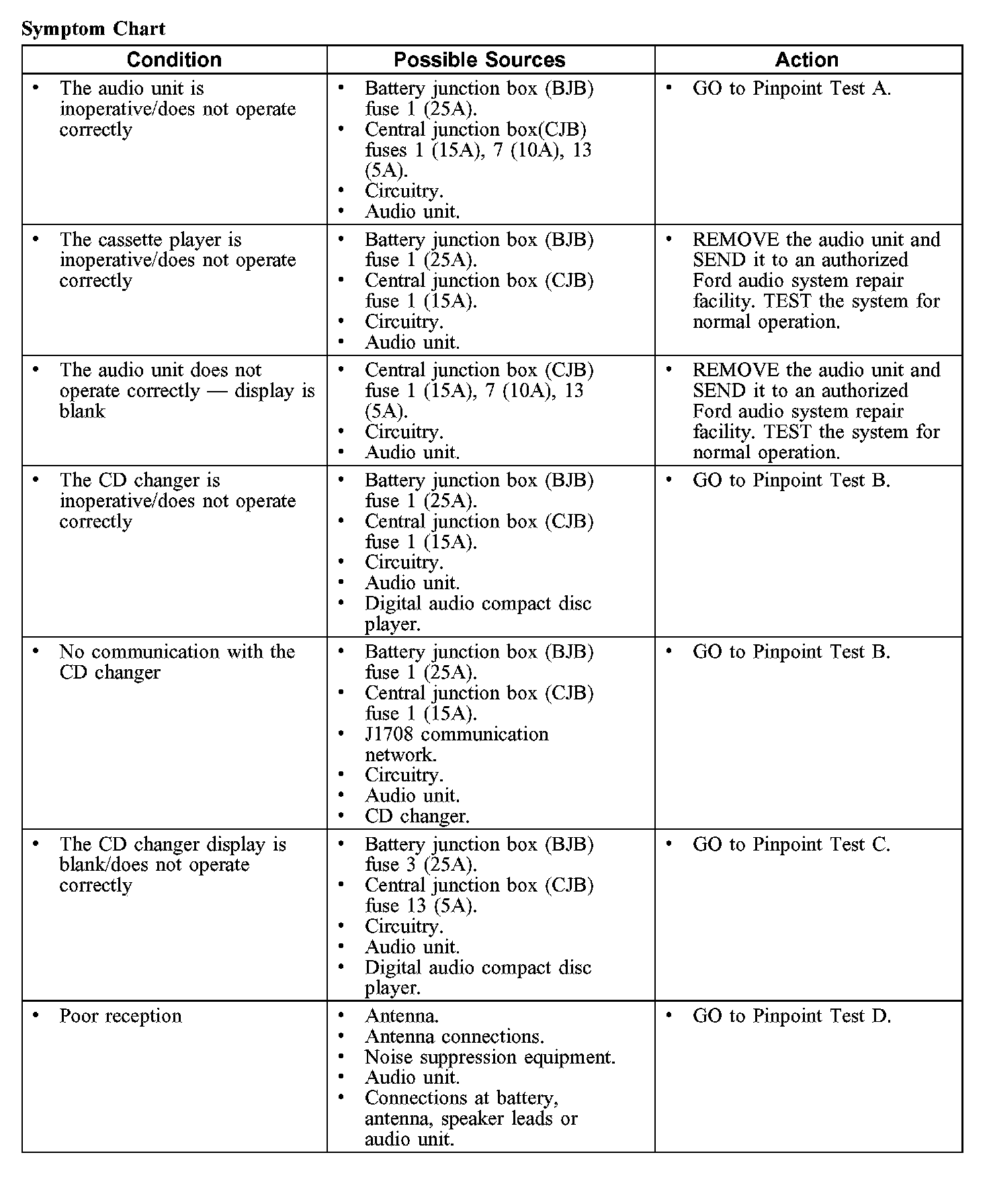 Symptom Chart

| Condition | Possible Sources | Action |
|---|---|---|
| • The audio unit is inoperative/does not operate correctly | • Battery junction box (BJB) fuse 1 (25A). • Central junction box(CJB) fuses 1 (15A), 7 (10A), 13 (5A). • Circuitry. • Audio unit. | • GO to Pinpoint Test A. |
| • The cassette player is inoperative/does not operate correctly | • Battery junction box (BJB) fuse 1 (25A). • Central junction box (CJB) fuse 1 (15A). • Circuitry. • Audio unit. | • REMOVE the audio unit and SEND it to an authorized Ford audio system repair facility. TEST the system for normal operation. |
| • The audio unit does not operate correctly — display is blank | • Central junction box (CJB) fuse 1 (15A), 7 (10A), 13 (5A). • Circuitry. • Audio unit. | • REMOVE the audio unit and SEND it to an authorized Ford audio system repair facility. TEST the system for normal operation. |
| • The CD changer is inoperative/does not operate correctly | • Battery junction box (BJB) fuse 1 (25A). • Central junction box (CJB) fuse 1 (15A). • Circuitry. • Audio unit. • Digital audio compact disc player. | • GO to Pinpoint Test B. |
| • No communication with the CD changer | • Battery junction box (BJB) fuse 1 (25A). • Central junction box (CJB) fuse 1 (15A). • J1708 communication network. • Circuitry. • Audio unit. • CD changer. | • GO to Pinpoint Test B. |
| • The CD changer display is blank/does not operate correctly | • Battery junction box (BJB) fuse 3 (25A). • Central junction box (CJB) fuse 13 (5A). • Circuitry. • Audio unit. • Digital audio compact disc player. | • GO to Pinpoint Test C. |
| • Poor reception | • Antenna. • Antenna connections. • Noise suppression equipment. • Audio unit. • Connections at battery, antenna, speaker leads or audio unit. | • GO to Pinpoint Test D. |